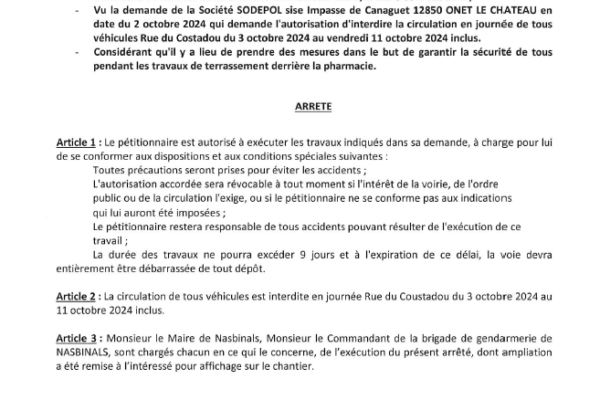 - Vu la demande de la Société SODEPOL sise Impasse de Canaguet 12850 ONET LE CHATEAU en date du 2 octobre 2024 qui demande l'autorisation d'interdire la circulation en journée de tous véhicules Rue du Costadou du 3 octobre 2024 au vendredi 11 octobre 2024 inclus.
- Considérant qu'il y a lieu de prendre des mesures dans le but de garantir la sécurité de tous pendant les travaux de terrassement derrière la pharmacie.

ARRETE

Article 1 : Le pétitionnaire est autorisé à exécuter les travaux indiqués dans sa demande, à charge pour lui de se conformer aux dispositions et aux conditions spéciales suivantes :
Toutes précautions seront prises pour éviter les accidents ;
L'autorisation accordée sera révocable à tout moment si l'intérêt de la voirie, de l'ordre public ou de la circulation l'exige, ou si le pétitionnaire ne se conforme pas aux indications qui lui auront été imposées ;
Le pétitionnaire restera responsable de tous accidents pouvant résulter de l'exécution de ce travail ;
La durée des travaux ne pourra excéder 9 jours et à l'expiration de ce délai, la voie devra entièrement être débarrassée de tout dépôt.

Article 2 : La circulation de tous véhicules est interdite en journée Rue du Coustadou du 3 octobre 2024 au 11 octobre 2024 inclus.

Article 3 : Monsieur le Maire de Nasbinals, Monsieur le Commandant de la brigade de gendarmerie de NASBINALS, sont chargés chacun en ce qui le concerne, de l'exécution du présent arrêté, dont ampliation a été remise à l'intéressé pour affichage sur le chantier.